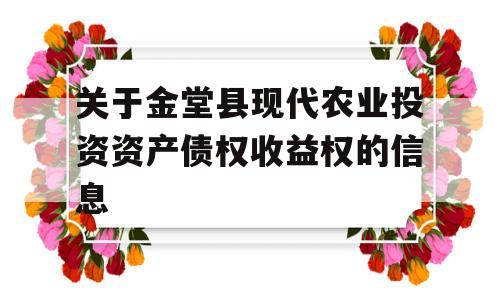 关于金堂县现代农业投资资产债权收益权的信息